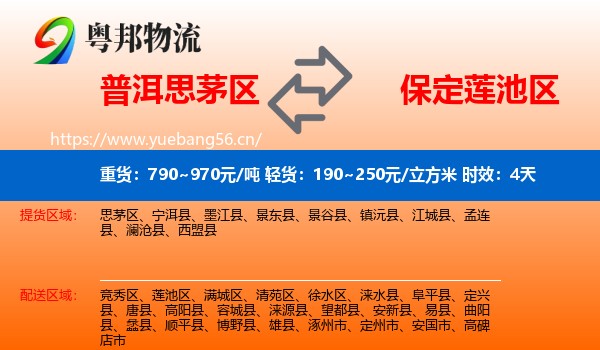 粤邦物流

普洱思茅区

保定莲池区

https://www.yuebang56.cn/

重货：790~970元/吨 轻货：190~250元/立方米 时效：4天

提货区域：

思茅区、宁洱县、墨江县、景东县、景谷县、镇沅县、江城县、孟连县、澜沧县、西盟县

配送区域：

竞秀区、莲池区、满城区、清苑区、徐水区、涞水县、阜平县、定兴县、唐县、高阳县、容城县、涞源县、望都县、安新县、易县、曲阳县、蠡县、顺平县、博野县、雄县、涿州市、定州市、安国市、高碑店市